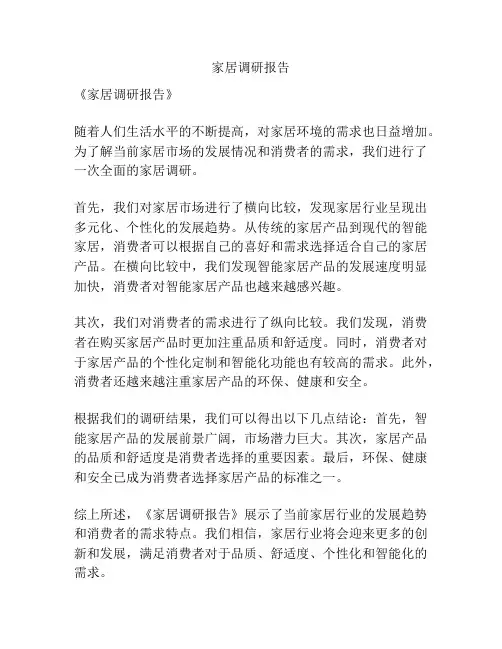 家居调研报告

《家居调研报告》

随着人们生活水平的不断提高，对家居环境的需求也日益增加。为了解当前家居市场的发展情况和消费者的需求，我们进行了一次全面的家居调研。

首先，我们对家居市场进行了横向比较，发现家居行业呈现出多元化、个性化的发展趋势。从传统的家居产品到现代的智能家居，消费者可以根据自己的喜好和需求选择适合自己的家居产品。在横向比较中，我们发现智能家居产品的发展速度明显加快，消费者对智能家居产品也越来越感兴趣。

其次，我们对消费者的需求进行了纵向比较。我们发现，消费者在购买家居产品时更加注重品质和舒适度。同时，消费者对于家居产品的个性化定制和智能化功能也有较高的需求。此外，消费者还越来越注重家居产品的环保、健康和安全。

根据我们的调研结果，我们可以得出以下几点结论：首先，智能家居产品的发展前景广阔，市场潜力巨大。其次，家居产品的品质和舒适度是消费者选择的重要因素。最后，环保、健康和安全已成为消费者选择家居产品的标准之一。

综上所述，《家居调研报告》展示了当前家居行业的发展趋势和消费者的需求特点。我们相信，家居行业将会迎来更多的创新和发展，满足消费者对于品质、舒适度、个性化和智能化的需求。